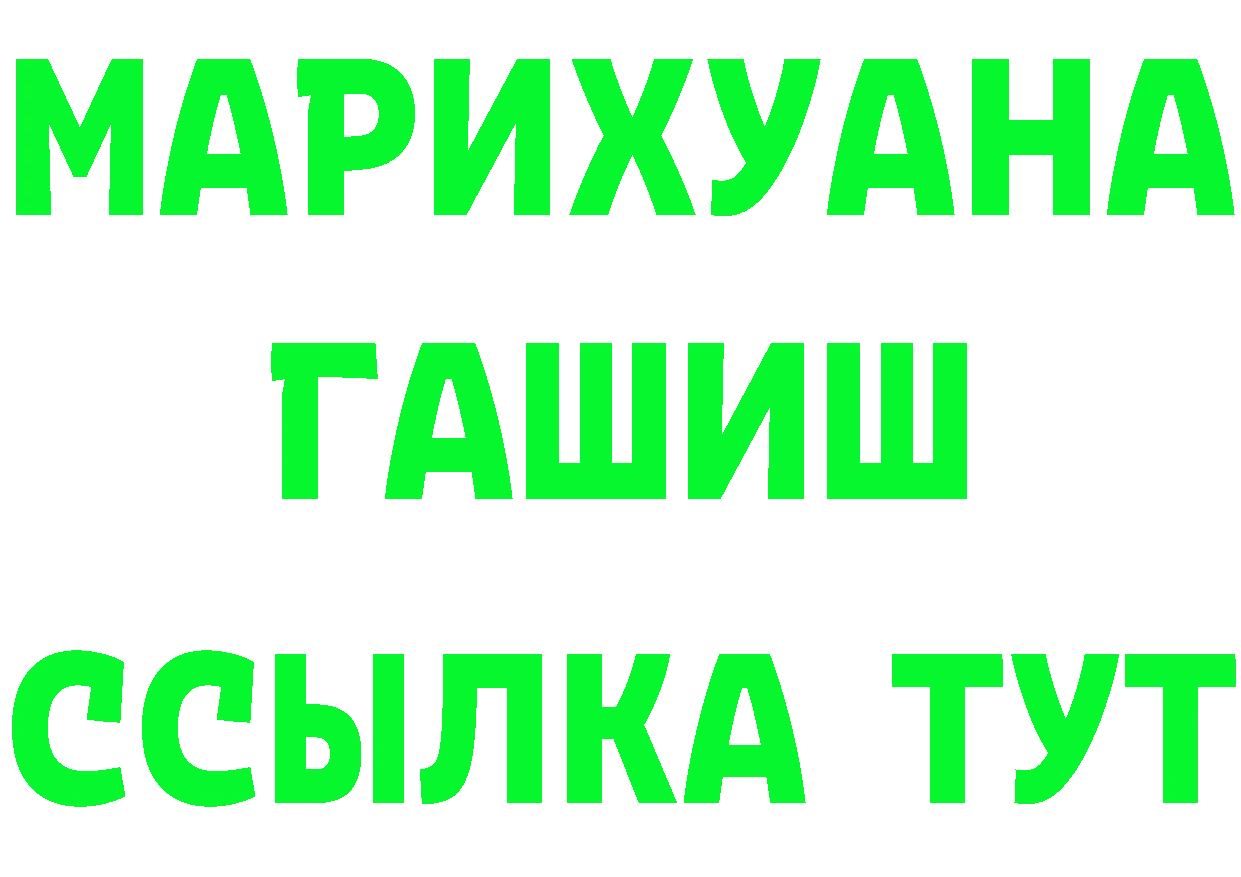 МАРИХУАНА
ГАШИШ
ССЫЛКА ТУТ